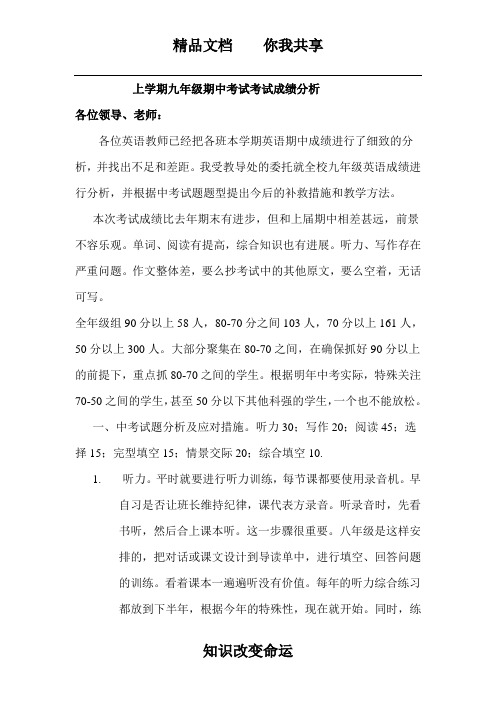 精品文档　　你我共享

上学期九年级期中考试考试成绩分析

各位领导、老师：

各位英语教师已经把各班本学期英语期中成绩进行了细致的分析，并找出不足和差距。我受教导处的委托就全校九年级英语成绩进行分析，并根据中考试题题型提出今后的补救措施和教学方法。

本次考试成绩比去年期末有进步，但和上届期中相差甚远，前景不容乐观。单词、阅读有提高，综合知识也有进展。听力、写作存在严重问题。作文整体差，要么抄考试中的其他原文，要么空着，无话可写。

全年级组 90 分以上 58 人，80-70 分之间 103 人，70 分以上 161 人，50 分以上 300 人。大部分聚集在 80-70 之间，在确保抓好 90 分以上的前提下，重点抓 80-70 之间的学生。根据明年中考实际，特殊关注 70-50 之间的学生，甚至 50 分以下其他科强的学生，一个也不能放松。

一、中考试题分析及应对措施。听力 30；写作 20；阅读 45；选择 15；完型填空 15；情景交际 20；综合填空 10.

1. 听力。平时就要进行听力训练，每节课都要使用录音机。早自习是否让班长维持纪律，课代表方录音。听录音时，先看书听，然后合上课本听。这一步骤很重要。八年级是这样安排的，把对话或课文设计到导读单中，进行填空、回答问题的训练。看着课本一遍遍听没有价值。每年的听力综合练习都放到下半年，根据今年的特殊性，现在就开始。同时，练

知识改变命运